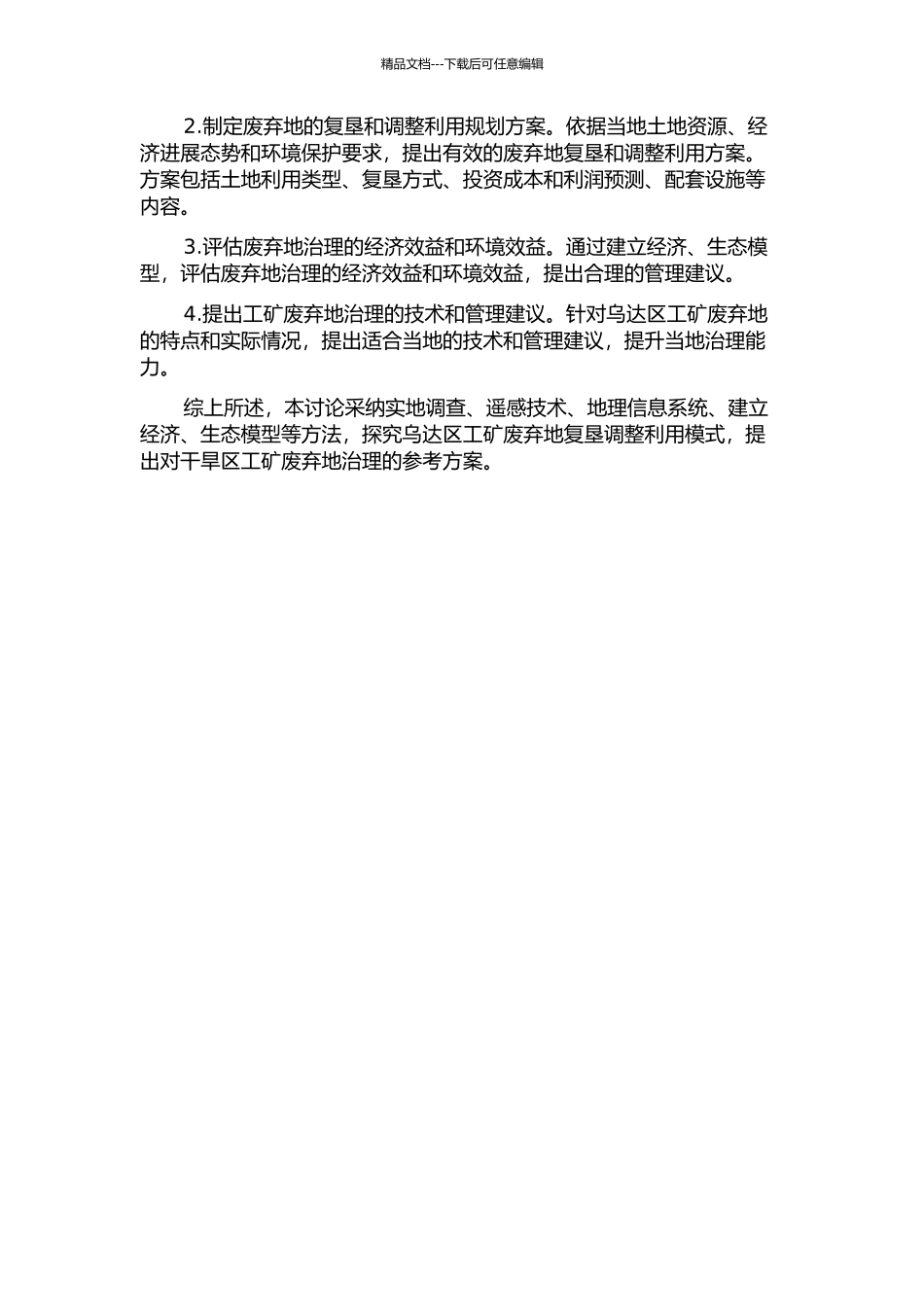 精品文档---下载后可任意编辑

2.制定废弃地的复垦和调整利用规划方案。依据当地土地资源、经济进展态势和环境保护要求，提出有效的废弃地复垦和调整利用方案。方案包括土地利用类型、复垦方式、投资成本和利润预测、配套设施等内容。

3.评估废弃地治理的经济效益和环境效益。通过建立经济、生态模型，评估废弃地治理的经济效益和环境效益，提出合理的管理建议。

4.提出工矿废弃地治理的技术和管理建议。针对乌达区工矿废弃地的特点和实际情况，提出适合当地的技术和管理建议，提升当地治理能力。

综上所述，本讨论采纳实地调查、遥感技术、地理信息系统、建立经济、生态模型等方法，探究乌达区工矿废弃地复垦调整利用模式，提出对干旱区工矿废弃地治理的参考方案。